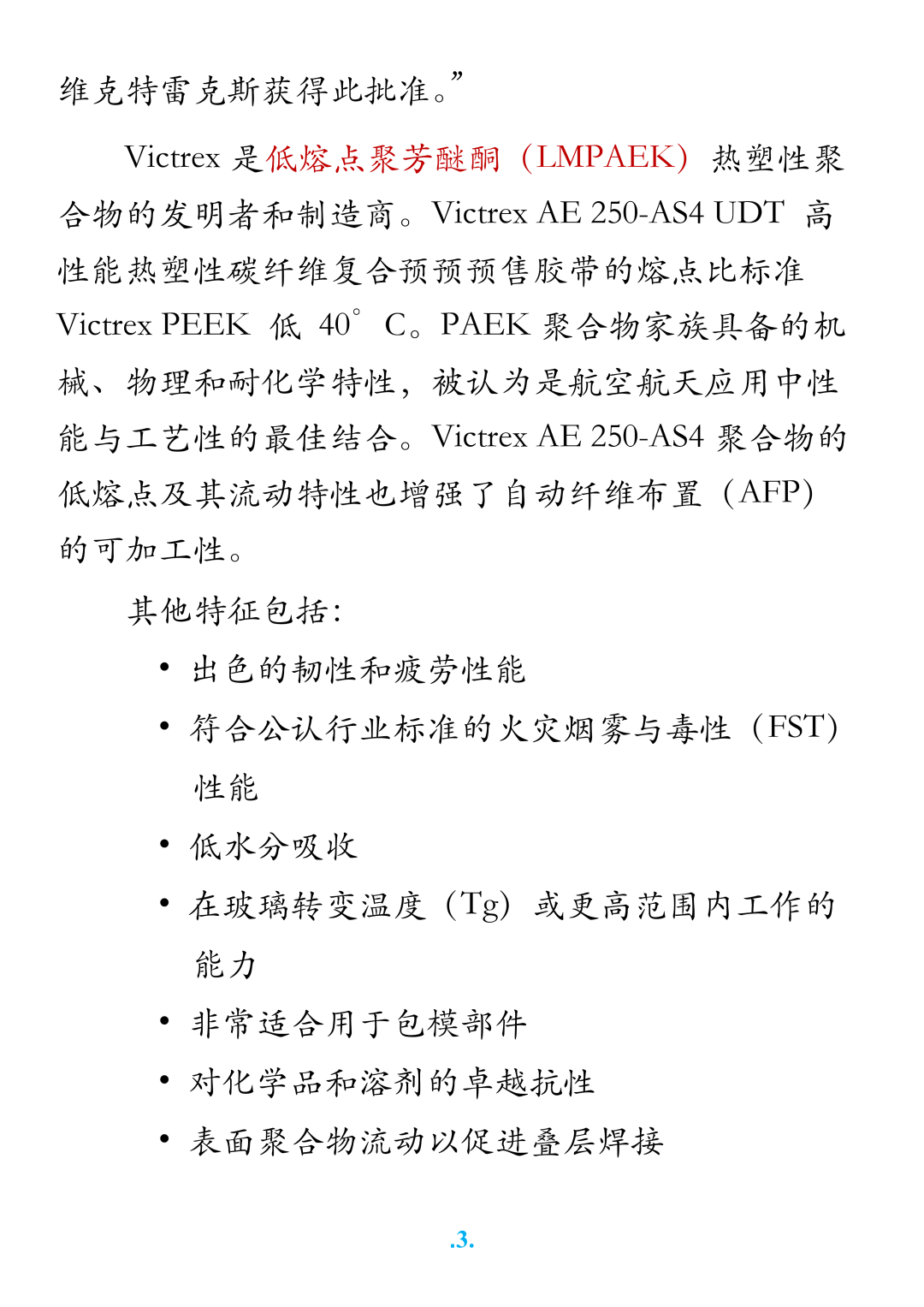 维克特雷克斯获得此批准。”

Victrex 是低熔点聚芳醚酮（LMPAEK）热塑性聚合物的发明者和制造商。Victrex AE 250-AS4 UDT 高性能热塑性碳纤维复合预预预售胶带的熔点比标准 Victrex PEEK 低 40° C。PAEK 聚合物家族具备的机械、物理和耐化学特性，被认为是航空航天应用中性能与工艺性的最佳结合。Victrex AE 250-AS4 聚合物的低熔点及其流动特性也增强了自动纤维布置（AFP）的可加工性。

其他特征包括:

• 出色的韧性和疲劳性能
• 符合公认行业标准的火灾烟雾与毒性（FST）性能
• 低水分吸收
• 在玻璃转变温度（Tg）或更高范围内工作的能力
• 非常适合用于包模部件
• 对化学品和溶剂的卓越抗性
• 表面聚合物流动以促进叠层焊接

.3.